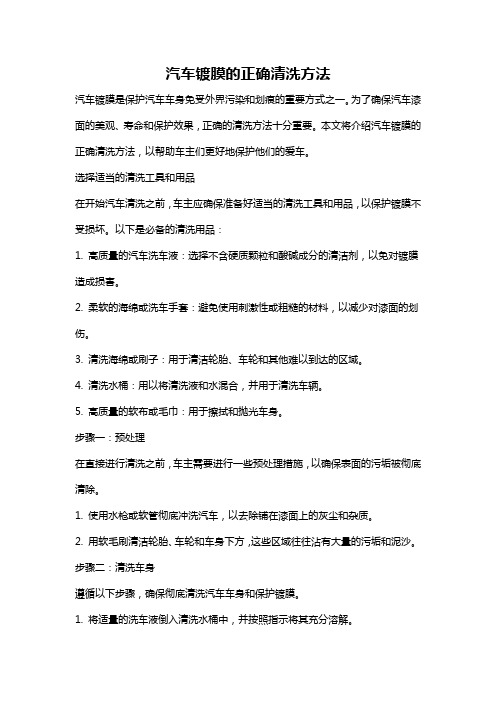 汽车镀膜的正确清洗方法

汽车镀膜是保护汽车车身免受外界污染和划痕的重要方式之一。为了确保汽车漆面的美观、寿命和保护效果，正确的清洗方法十分重要。本文将介绍汽车镀膜的正确清洗方法，以帮助车主们更好地保护他们的爱车。

选择适当的清洗工具和用品

在开始汽车清洗之前，车主应确保准备好适当的清洗工具和用品，以保护镀膜不受损坏。以下是必备的清洗用品：

1. 高质量的汽车洗车液：选择不含硬质颗粒和酸碱成分的清洁剂，以免对镀膜造成损害。

2. 柔软的海绵或洗车手套：避免使用刺激性或粗糙的材料，以减少对漆面的划伤。

3. 清洗海绵或刷子：用于清洁轮胎、车轮和其他难以到达的区域。

4. 清洗水桶：用以将清洗液和水混合，并用于清洗车辆。

5. 高质量的软布或毛巾：用于擦拭和抛光车身。

步骤一：预处理

在直接进行清洗之前，车主需要进行一些预处理措施，以确保表面的污垢被彻底清除。

1. 使用水枪或软管彻底冲洗汽车，以去除铺在漆面上的灰尘和杂质。

2. 用软毛刷清洁轮胎、车轮和车身下方，这些区域往往沾有大量的污垢和泥沙。

步骤二：清洗车身

遵循以下步骤，确保彻底清洗汽车车身和保护镀膜。

1. 将适量的洗车液倒入清洗水桶中，并按照指示将其充分溶解。